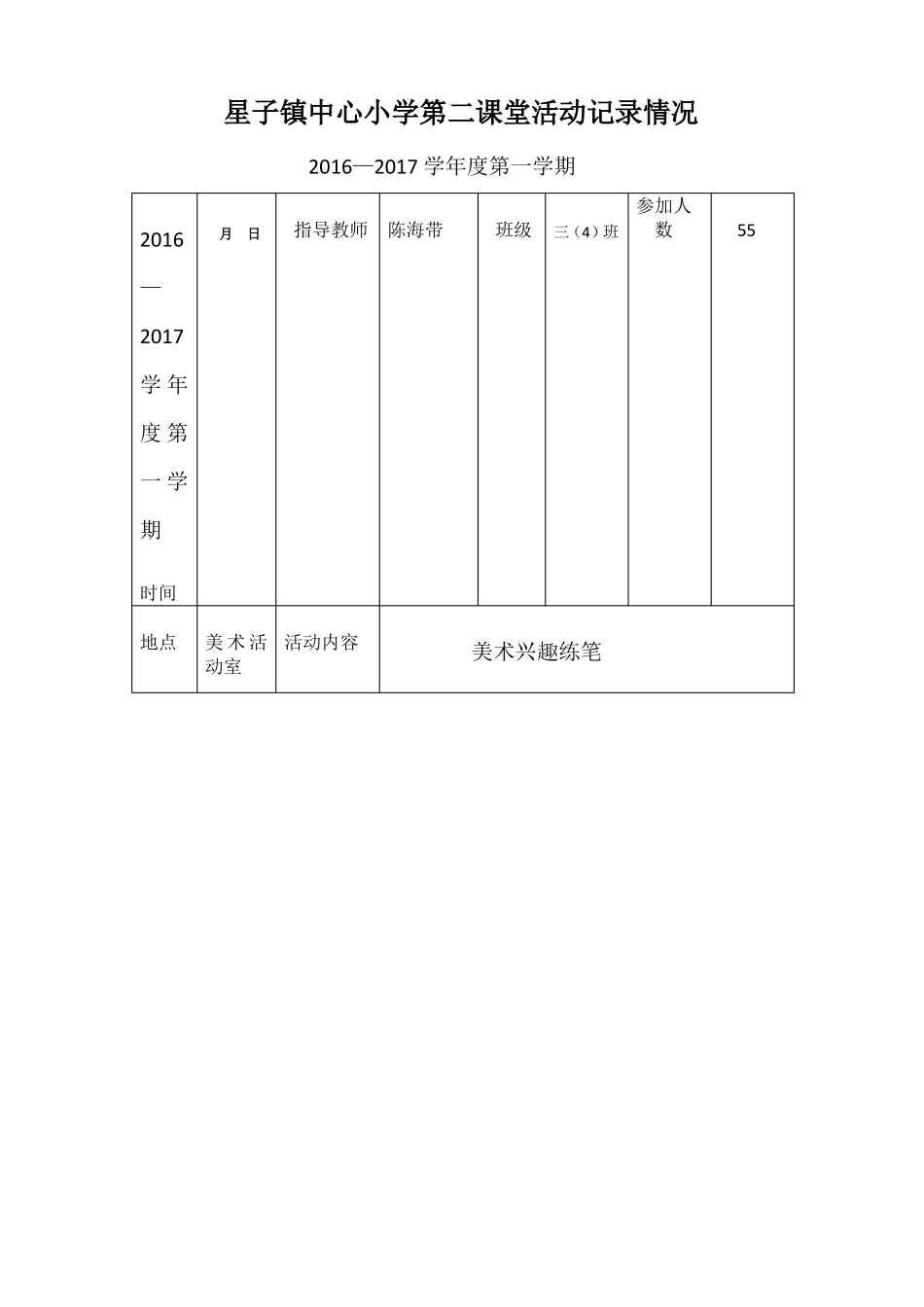 星子镇中心小学第二课堂活动记录情况

2016—2017 学年度第一学期

| 2016—2017 学年度第一学期 时间 | 月 日 | 指导教师 | 陈海带 | 班级 | 三（4）班 | 参加人数 | 55 |
|---|---|---|---|---|---|---|---|
| 地点 | 美术活动室 | 活动内容 | 美术兴趣练笔 | | | | |